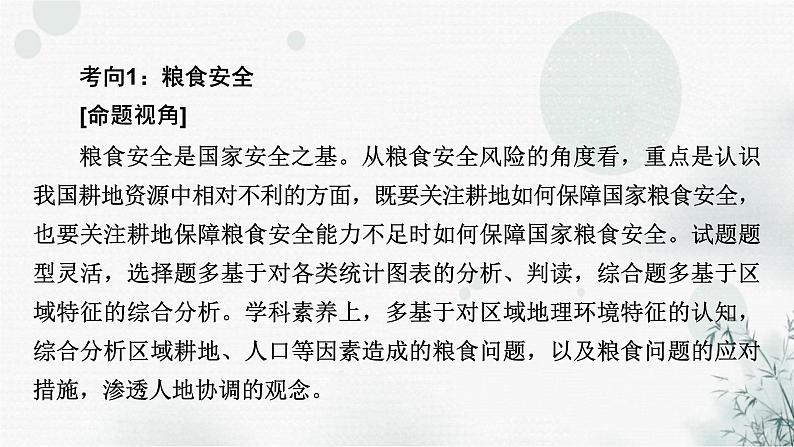 考向1：粮食安全

[命题视角]

粮食安全是国家安全之基。从粮食安全风险的角度看，重点是认识我国耕地资源中相对不利的方面，既要关注耕地如何保障国家粮食安全，也要关注耕地保障粮食安全能力不足时如何保障国家粮食安全。试题题型灵活，选择题多基于对各类统计图表的分析、判读，综合题多基于区域特征的综合分析。学科素养上，多基于对区域地理环境特征的认知，综合分析区域耕地、人口等因素造成的粮食问题，以及粮食问题的应对措施，渗透人地协调的观念。